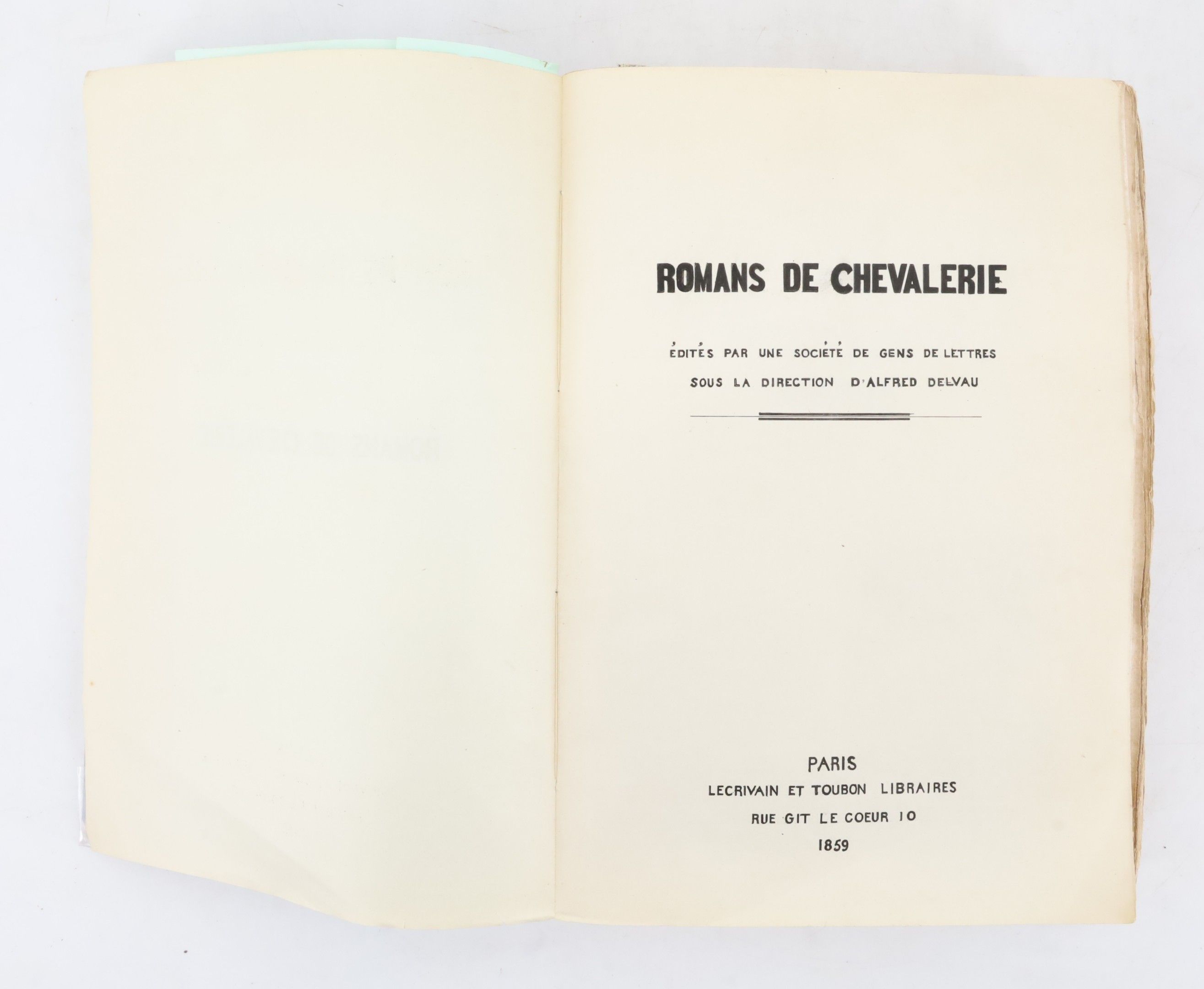 ROMANS DE CHEVALERIE

ÉDITÉS PAR UNE SOCIÉTÉ DE GENS DE LETTRES
SOUS LA DIRECTION D'ALFRED DELVAU

PARIS
LECRIVAIN ET TOUBON LIBRAIRES
RUE GIT LE COEUR 10
1859